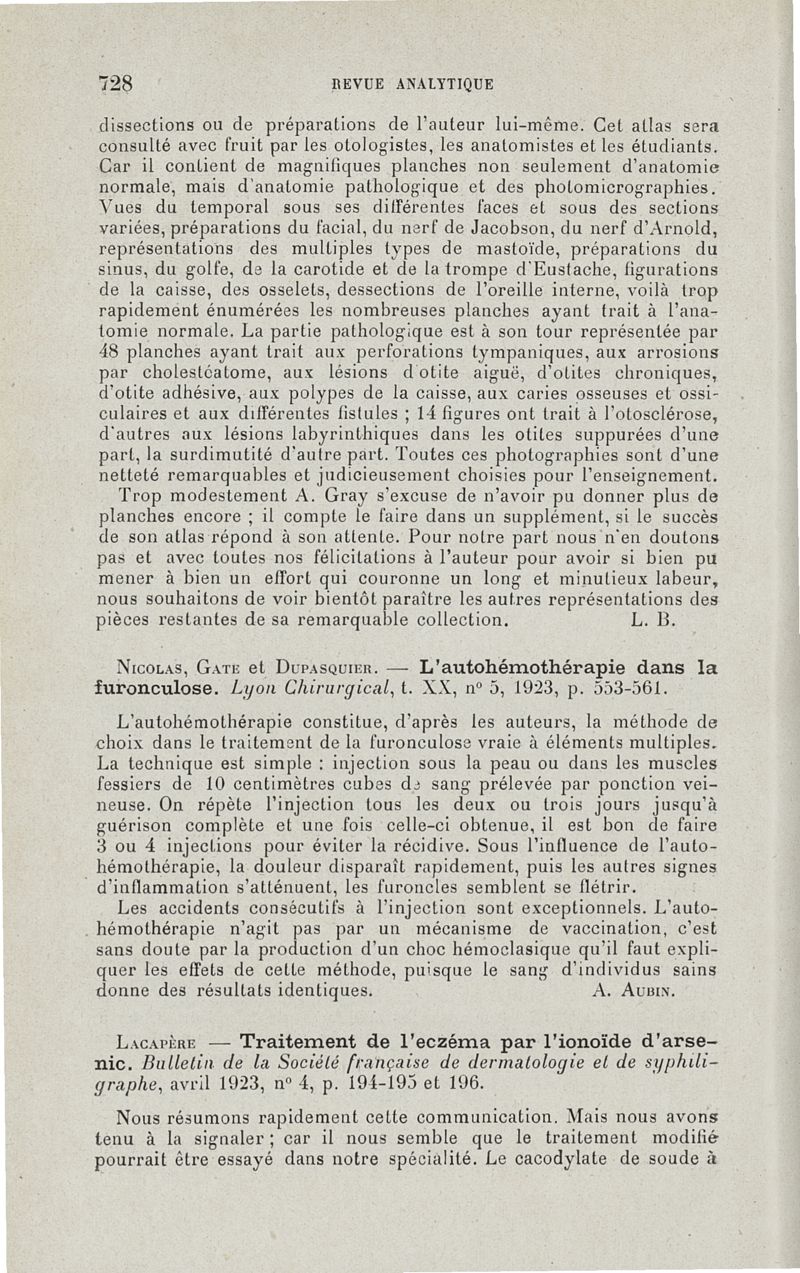 728 REVUE ANALYTIQUE

dissections ou de préparations de l'auteur lui-même. Cet atlas sera consulté avec fruit par les otologistes, les anatomistes et les étudiants. Car il contient de magnifiques planches non seulement d'anatomie normale, mais d'anatomie pathologique et des photomicrographies. Vues du temporal sous ses différentes faces et sous des sections variées, préparations du facial, du nerf de Jacobson, du nerf d'Arnold, représentations des multiples types de mastoïde, préparations du sinus, du golfe, de la carotide et de la trompe d'Eustache, figurations de la caisse, des osselets, dessections de l'oreille interne, voilà trop rapidement énumérées les nombreuses planches ayant trait à l'anatomie normale. La partie pathologique est à son tour représentée par 48 planches ayant trait aux perforations tympaniques, aux arrosions par cholestéatome, aux lésions d'otite aiguë, d'otites chroniques, d'otite adhésive, aux polypes de la caisse, aux caries osseuses et ossiculaires et aux différentes fistules ; 14 figures ont trait à l'otosclérose, d'autres aux lésions labyrinthiques dans les otites suppurées d'une part, la surdimutité d'autre part. Toutes ces photographies sont d'une netteté remarquables et judicieusement choisies pour l'enseignement.

Trop modestement A. Gray s'excuse de n'avoir pu donner plus de planches encore ; il compte le faire dans un supplément, si le succès de son atlas répond à son attente. Pour notre part nous n'en doutons pas et avec toutes nos félicitations à l'auteur pour avoir si bien pu mener à bien un effort qui couronne un long et minutieux labeur, nous souhaitons de voir bientôt paraître les autres représentations des pièces restantes de sa remarquable collection. L. B.

Nicolas, Gate et Dupasquier. — L'autohémothérapie dans la furonculose. Lyon Chirurgical, t. XX, n° 5, 1923, p. 553-561.

L'autohémothérapie constitue, d'après les auteurs, la méthode de choix dans le traitement de la furonculose vraie à éléments multiples. La technique est simple : injection sous la peau ou dans les muscles fessiers de 10 centimètres cubes de sang prélevée par ponction veineuse. On répète l'injection tous les deux ou trois jours jusqu'à guérison complète et une fois celle-ci obtenue, il est bon de faire 3 ou 4 injections pour éviter la récidive. Sous l'influence de l'autohémothérapie, la douleur disparaît rapidement, puis les autres signes d'inflammation s'atténuent, les furoncles semblent se flétrir.

Les accidents consécutifs à l'injection sont exceptionnels. L'autohémothérapie n'agit pas par un mécanisme de vaccination, c'est sans doute par la production d'un choc hémoclasique qu'il faut expliquer les effets de cette méthode, puisque le sang d'individus sains donne des résultats identiques. A. Aubin.

Lacapère — Traitement de l'eczéma par l'ionoïde d'arsenic. Bulletin de la Société française de dermatologie et de syphiligraphe, avril 1923, n° 4, p. 194-195 et 196.

Nous résumons rapidement cette communication. Mais nous avons tenu à la signaler ; car il nous semble que le traitement modifié pourrait être essayé dans notre spécialité. Le cacodylate de soude à